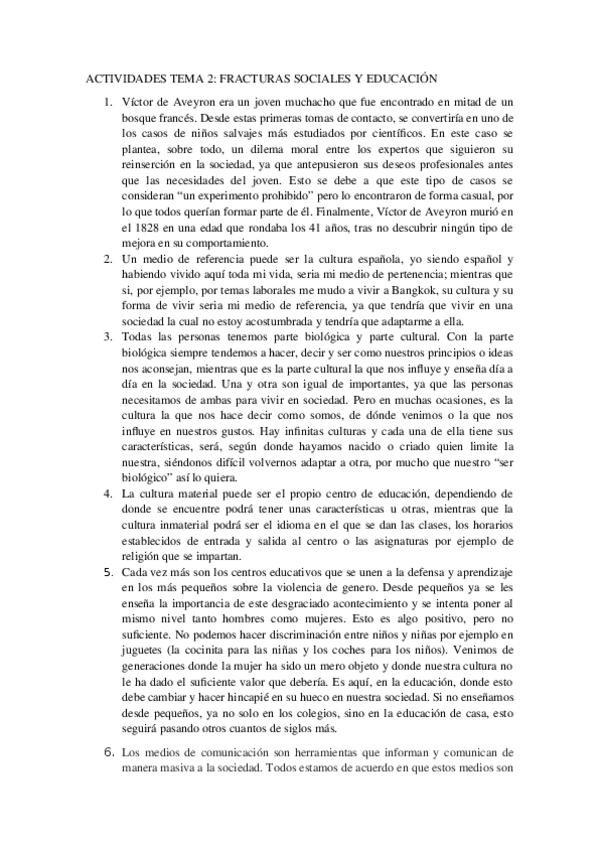 ACTIVIDADES TEMA 2: FRACTURAS SOCIALES Y EDUCACIÓN

1. Víctor de Aveyron era un joven muchacho que fue encontrado en mitad de un bosque francés. Desde estas primeras tomas de contacto, se convertiría en uno de los casos de niños salvajes más estudiados por científicos. En este caso se plantea, sobre todo, un dilema moral entre los expertos que siguieron su reinserción en la sociedad, ya que antepusieron sus deseos profesionales antes que las necesidades del joven. Esto se debe a que este tipo de casos se consideran "un experimento prohibido" pero lo encontraron de forma casual, por lo que todos querían formar parte de él. Finalmente, Víctor de Aveyron murió en el 1828 en una edad que rondaba los 41 años, tras no descubrir ningún tipo de mejora en su comportamiento.
2. Un medio de referencia puede ser la cultura española, yo siendo español y habiendo vivido aquí toda mi vida, seria mi medio de pertenencia; mientras que si, por ejemplo, por temas laborales me mudo a vivir a Bangkok, su cultura y su forma de vivir seria mi medio de referencia, ya que tendría que vivir en una sociedad la cual no estoy acostumbrada y tendría que adaptarme a ella.
3. Todas las personas tenemos parte biológica y parte cultural. Con la parte biológica siempre tendemos a hacer, decir y ser como nuestros principios o ideas nos aconsejan, mientras que es la parte cultural la que nos influye y enseña día a día en la sociedad. Una y otra son igual de importantes, ya que las personas necesitamos de ambas para vivir en sociedad. Pero en muchas ocasiones, es la cultura la que nos hace decir como somos, de dónde venimos o la que nos influye en nuestros gustos. Hay infinitas culturas y cada una de ella tiene sus características, será, según donde hayamos nacido o criado quien limite la nuestra, siéndonos difícil volvernos adaptar a otra, por mucho que nuestro "ser biológico" así lo quiera.
4. La cultura material puede ser el propio centro de educación, dependiendo de donde se encuentre podrá tener unas características u otras, mientras que la cultura inmaterial podrá ser el idioma en el que se dan las clases, los horarios establecidos de entrada y salida al centro o las asignaturas por ejemplo de religión que se impartan.
5. Cada vez más son los centros educativos que se unen a la defensa y aprendizaje en los más pequeños sobre la violencia de genero. Desde pequeños ya se les enseña la importancia de este desgraciado acontecimiento y se intenta poner al mismo nivel tanto hombres como mujeres. Esto es algo positivo, pero no suficiente. No podemos hacer discriminación entre niños y niñas por ejemplo en juguetes (la cocinita para las niñas y los coches para los niños). Venimos de generaciones donde la mujer ha sido un mero objeto y donde nuestra cultura no le ha dado el suficiente valor que debería. Es aquí, en la educación, donde esto debe cambiar y hacer hincapié en su hueco en nuestra sociedad. Si no enseñamos desde pequeños, ya no solo en los colegios, sino en la educación de casa, esto seguirá pasando otros cuantos de siglos más.
6. Los medios de comunicación son herramientas que informan y comunican de manera masiva a la sociedad. Todos estamos de acuerdo en que estos medios son